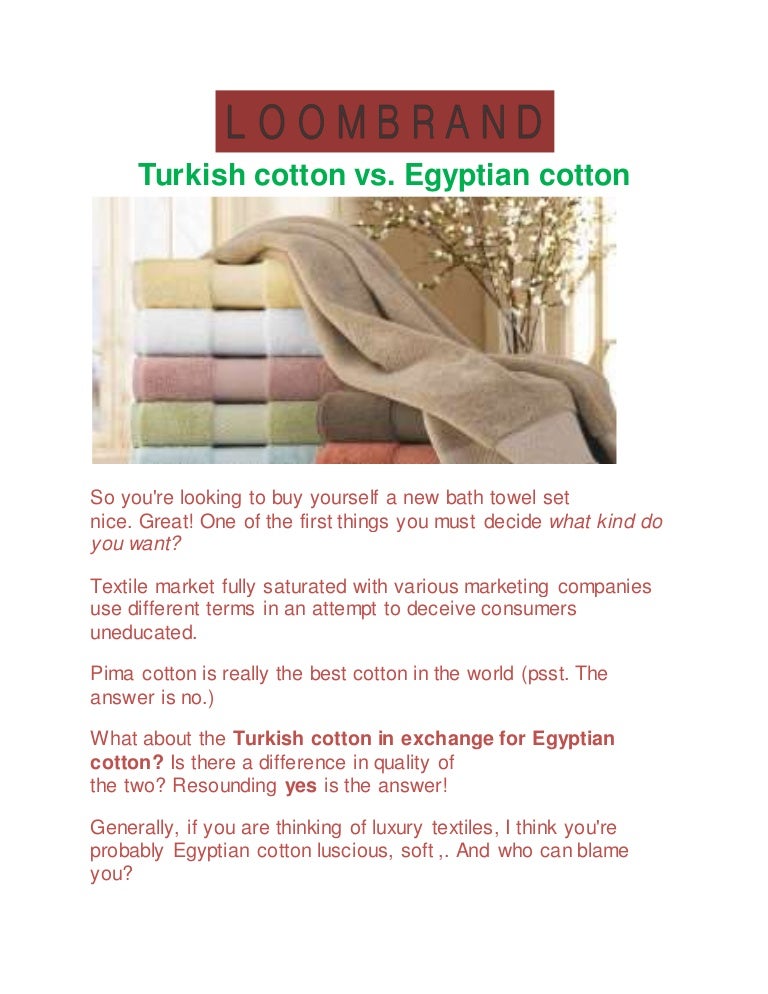 LOOMBRAND

Turkish cotton vs. Egyptian cotton

So you're looking to buy yourself a new bath towel set nice. Great! One of the first things you must decide what kind do you want?

Textile market fully saturated with various marketing companies use different terms in an attempt to deceive consumers uneducated.

Pima cotton is really the best cotton in the world (psst. The answer is no.)

What about the Turkish cotton in exchange for Egyptian cotton? Is there a difference in quality of the two? Resounding yes is the answer!

Generally, if you are thinking of luxury textiles, I think you're probably Egyptian cotton luscious, soft ,. And who can blame you?